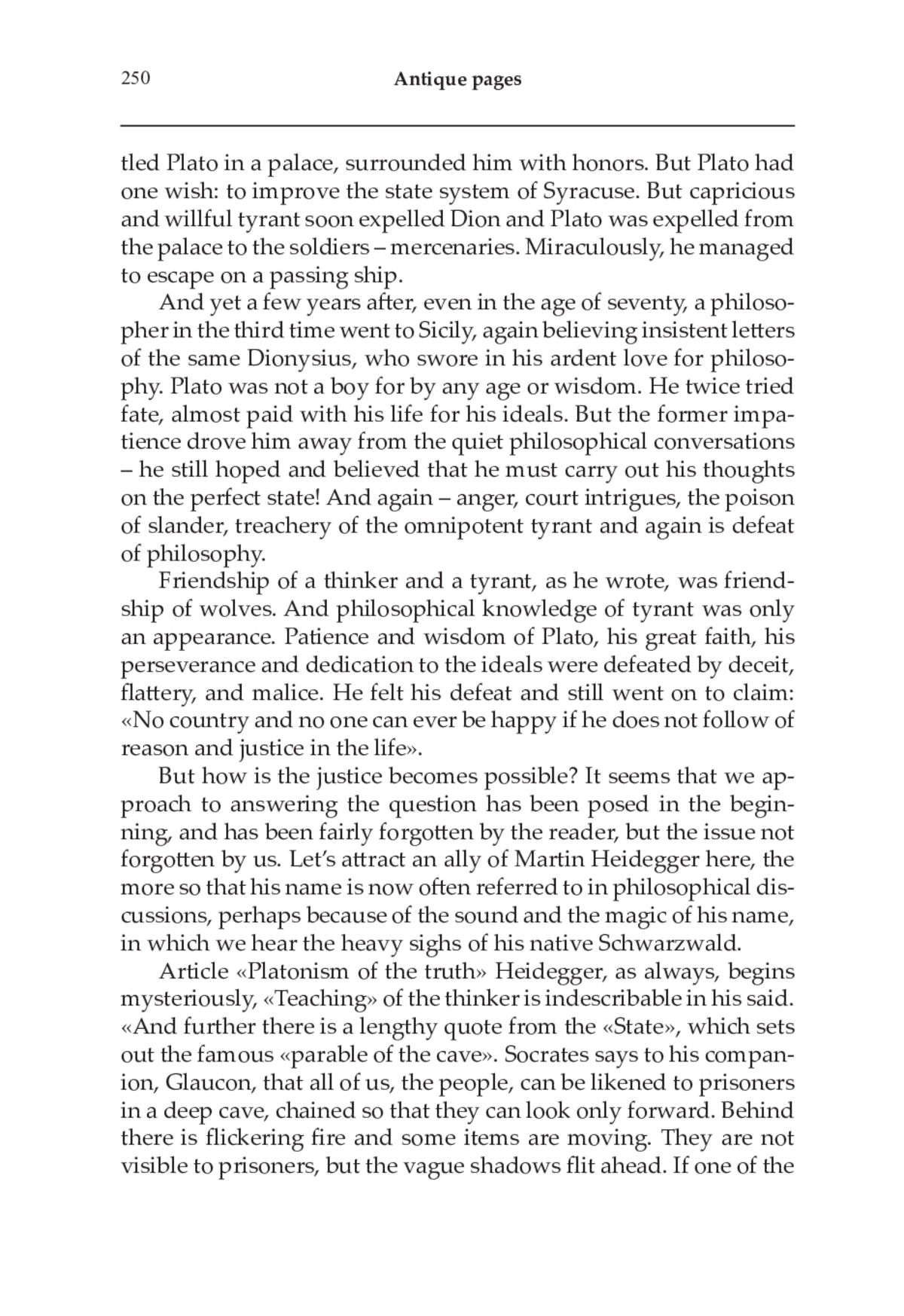 250 Antique pages

tled Plato in a palace, surrounded him with honors. But Plato had one wish: to improve the state system of Syracuse. But capricious and willful tyrant soon expelled Dion and Plato was expelled from the palace to the soldiers – mercenaries. Miraculously, he managed to escape on a passing ship.

And yet a few years after, even in the age of seventy, a philosopher in the third time went to Sicily, again believing insistent letters of the same Dionysius, who swore in his ardent love for philosophy. Plato was not a boy for by any age or wisdom. He twice tried fate, almost paid with his life for his ideals. But the former impatience drove him away from the quiet philosophical conversations – he still hoped and believed that he must carry out his thoughts on the perfect state! And again – anger, court intrigues, the poison of slander, treachery of the omnipotent tyrant and again is defeat of philosophy.

Friendship of a thinker and a tyrant, as he wrote, was friendship of wolves. And philosophical knowledge of tyrant was only an appearance. Patience and wisdom of Plato, his great faith, his perseverance and dedication to the ideals were defeated by deceit, flattery, and malice. He felt his defeat and still went on to claim: «No country and no one can ever be happy if he does not follow of reason and justice in the life».

But how is the justice becomes possible? It seems that we approach to answering the question has been posed in the beginning, and has been fairly forgotten by the reader, but the issue not forgotten by us. Let's attract an ally of Martin Heidegger here, the more so that his name is now often referred to in philosophical discussions, perhaps because of the sound and the magic of his name, in which we hear the heavy sighs of his native Schwarzwald.

Article «Platonism of the truth» Heidegger, as always, begins mysteriously, «Teaching» of the thinker is indescribable in his said. «And further there is a lengthy quote from the «State», which sets out the famous «parable of the cave». Socrates says to his companion, Glaucon, that all of us, the people, can be likened to prisoners in a deep cave, chained so that they can look only forward. Behind there is flickering fire and some items are moving. They are not visible to prisoners, but the vague shadows flit ahead. If one of the